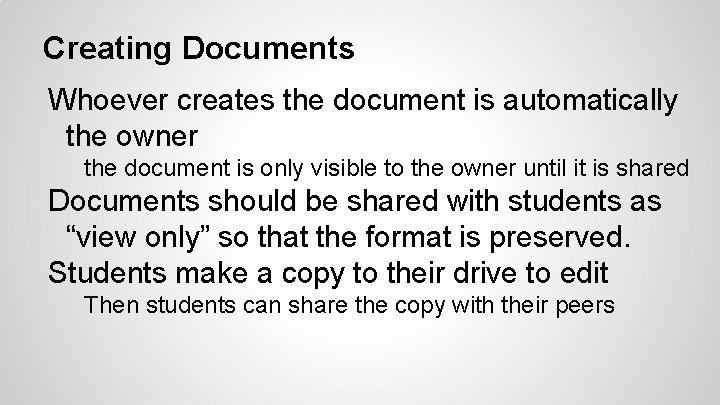 Creating Documents

Whoever creates the document is automatically the owner

the document is only visible to the owner until it is shared

Documents should be shared with students as “view only” so that the format is preserved.

Students make a copy to their drive to edit

Then students can share the copy with their peers